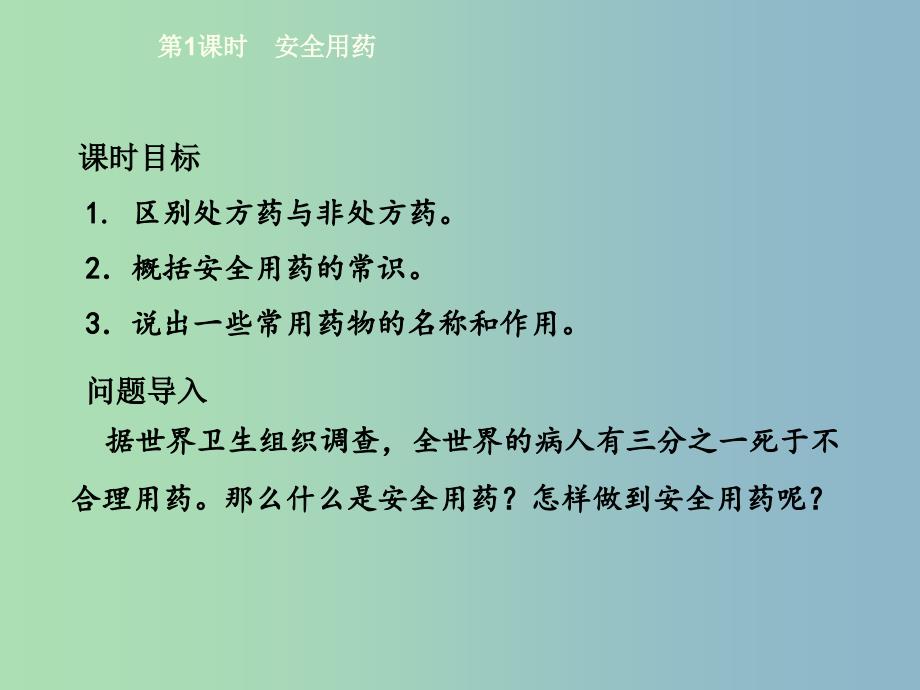 第1课时　安全用药

课时目标

1. 区别处方药与非处方药。

2. 概括安全用药的常识。

3. 说出一些常用药物的名称和作用。

问题导入

据世界卫生组织调查，全世界的病人有三分之一死于不合理用药。那么什么是安全用药？怎样做到安全用药呢？